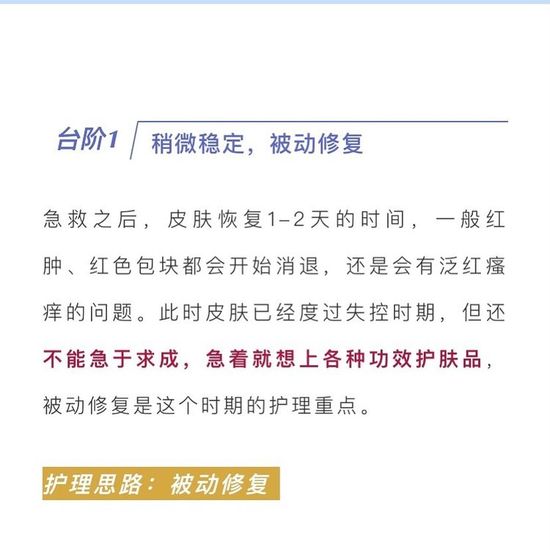 台阶1 稍微稳定，被动修复

急救之后，皮肤恢复1-2天的时间，一般红肿、红色包块都会开始消退，还是会有泛红瘙痒的问题。此时皮肤已经度过失控时期，但还不能急于求成，急着就想上各种功效护肤品，被动修复是这个时期的护理重点。

护理思路：被动修复